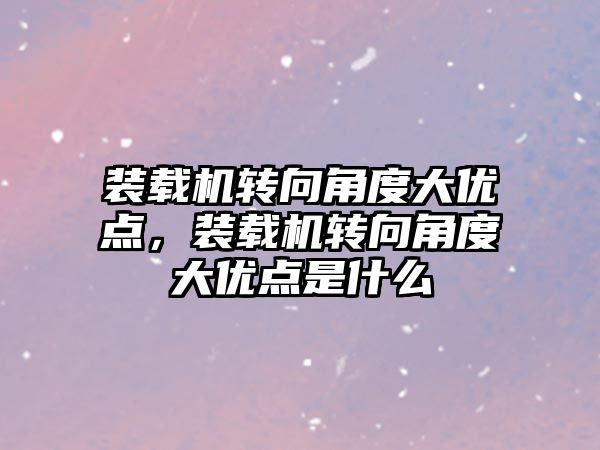 装载机转向角度大优点，装载机转向角度大优点是什么